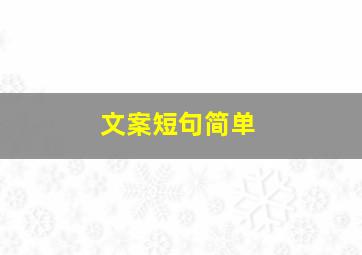 文案短句简单